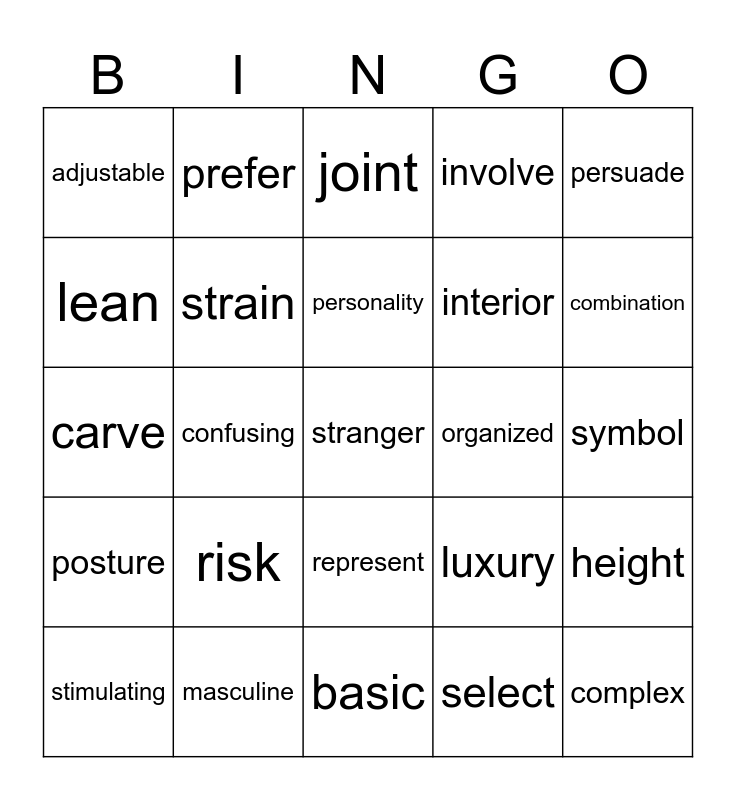 | B | I | N | G | O |
|---|---|---|---|---|
| adjustable | prefer | joint | involve | persuade |
| lean | strain | personality | interior | combination |
| carve | confusing | stranger | organized | symbol |
| posture | risk | represent | luxury | height |
| stimulating | masculine | basic | select | complex |